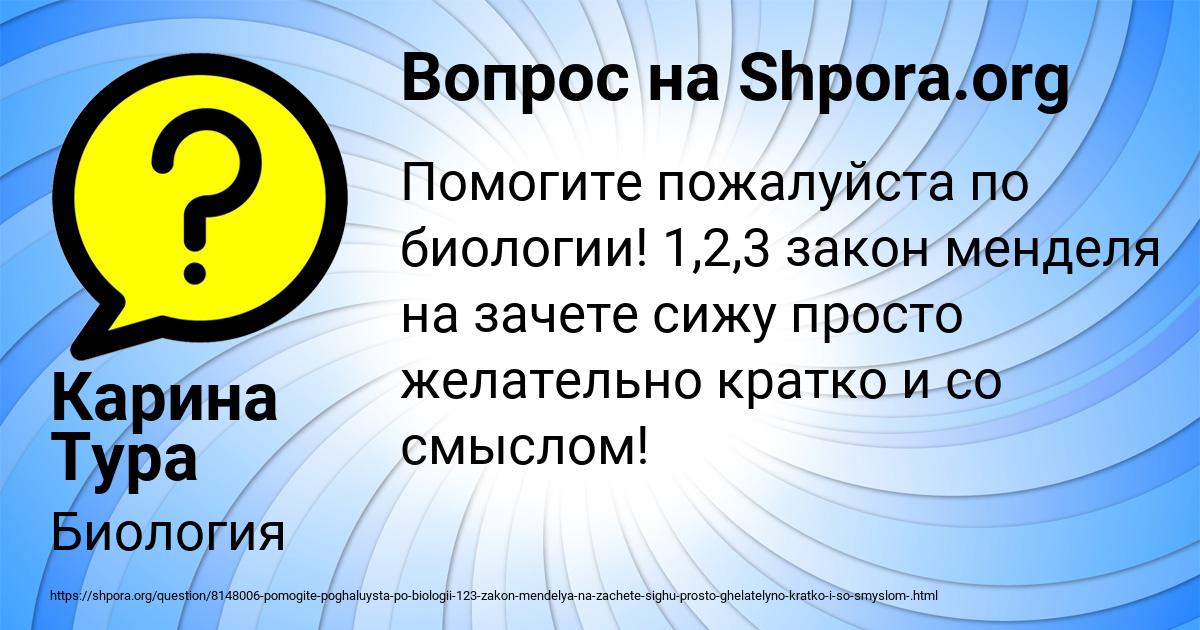 Вопрос на Shpora.org

Помогите пожалуйста по биологии! 1,2,3 закон менделя на зачете сижу просто желательно кратко и со смыслом!

Карина Тура

Биология

https://shpora.org/question/8148006-pomogite-poghaluysta-po-biologii-123-zakon-mendelya-na-zachete-sighu-prosto-ghelatelyno-kratko-i-so-smyslom-.html